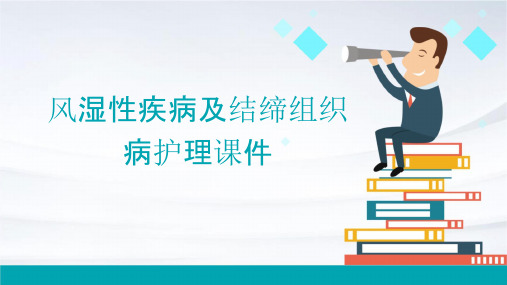 风湿性疾病及结缔组织病护理课件